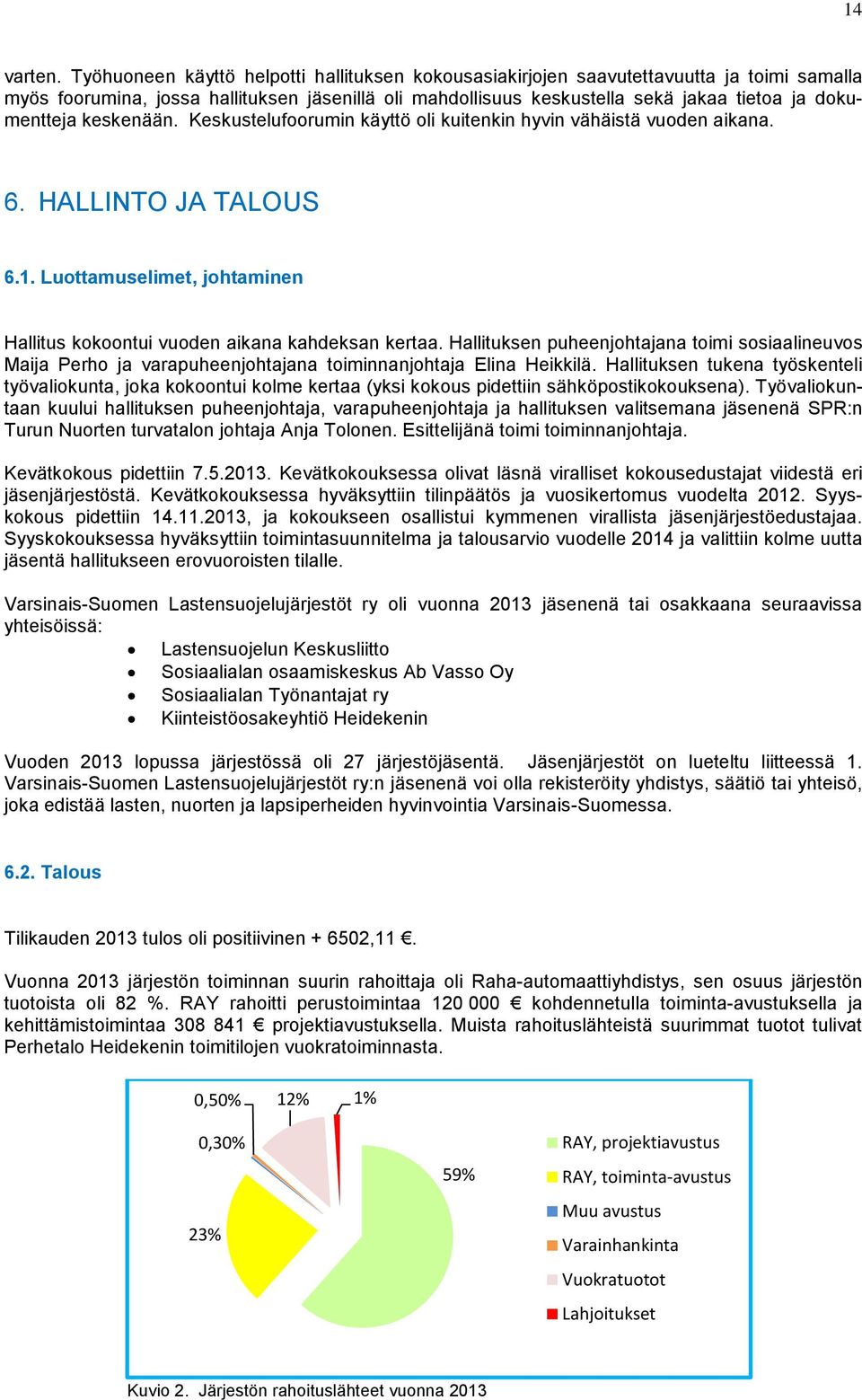 14

varten. Työhuoneen käyttö helpotti hallituksen kokousasiakirjojen saavutettavuutta ja toimi samalla myös foorumina, jossa hallituksen jäsenillä oli mahdollisuus keskustella sekä jakaa tietoa ja dokumentteja keskenään. Keskustelufoorumin käyttö oli kuitenkin hyvin vähäistä vuoden aikana.

6. HALLINTO JA TALOUS

6.1. Luottamuselimet, johtaminen

Hallitus kokoontui vuoden aikana kahdeksan kertaa. Hallituksen puheenjohtajana toimi sosiaalineuvos Maija Perho ja varapuheenjohtajana toiminnanjohtaja Elina Heikkilä. Hallituksen tukena työskenteli työvaliokunta, joka kokoontui kolme kertaa (yksi kokous pidettiin sähköpostikokouksena). Työvaliokuntaan kuului hallituksen puheenjohtaja, varapuheenjohtaja ja hallituksen valitsemana jäsenenä SPR:n Turun Nuorten turvatalon johtaja Anja Tolonen. Esittelijänä toimi toiminnanjohtaja.

Kevätkokous pidettiin 7.5.2013. Kevätkokouksessa olivat läsnä viralliset kokousedustajat viidestä eri jäsenjärjestöstä. Kevätkokouksessa hyväksyttiin tilinpäätös ja vuosikertomus vuodelta 2012. Syyskokous pidettiin 14.11.2013, ja kokoukseen osallistui kymmenen virallista jäsenjärjestöedustajaa. Syyskokouksessa hyväksyttiin toimintasuunnitelma ja talousarvio vuodelle 2014 ja valittiin kolme uutta jäsentä hallitukseen erovuoroisten tilalle.

Varsinais-Suomen Lastensuojelujärjestöt ry oli vuonna 2013 jäsenenä tai osakkaana seuraavissa yhteisöissä:
• Lastensuojelun Keskusliitto
• Sosiaalialan osaamiskeskus Ab Vasso Oy
• Sosiaalialan Työnantajat ry
• Kiinteistöosakeyhtiö Heidekenin

Vuoden 2013 lopussa järjestössä oli 27 järjestöjäsentä. Jäsenjärjestöt on lueteltu liitteessä 1. Varsinais-Suomen Lastensuojelujärjestöt ry:n jäsenenä voi olla rekisteröity yhdistys, säätiö tai yhteisö, joka edistää lasten, nuorten ja lapsiperheiden hyvinvointia Varsinais-Suomessa.

6.2. Talous

Tilikauden 2013 tulos oli positiivinen + 6502,11 €.

Vuonna 2013 järjestön toiminnan suurin rahoittaja oli Raha-automaattiyhdistys, sen osuus järjestön tuotoista oli 82 %. RAY rahoitti perustoimintaa 120 000 € kohdennetulla toiminta-avustuksella ja kehittämistoimintaa 308 841 € projektiavustuksella. Muista rahoituslähteistä suurimmat tuotot tulivat Perhetalo Heidekenin toimitilojen vuokratoiminnasta.

0,50%
12%
1%
0,30%
59%
23%

RAY, projektiavustus
RAY, toiminta-avustus
Muu avustus
Varainhankinta
Vuokratuotot
Lahjoitukset

Kuvio 2. Järjestön rahoituslähteet vuonna 2013